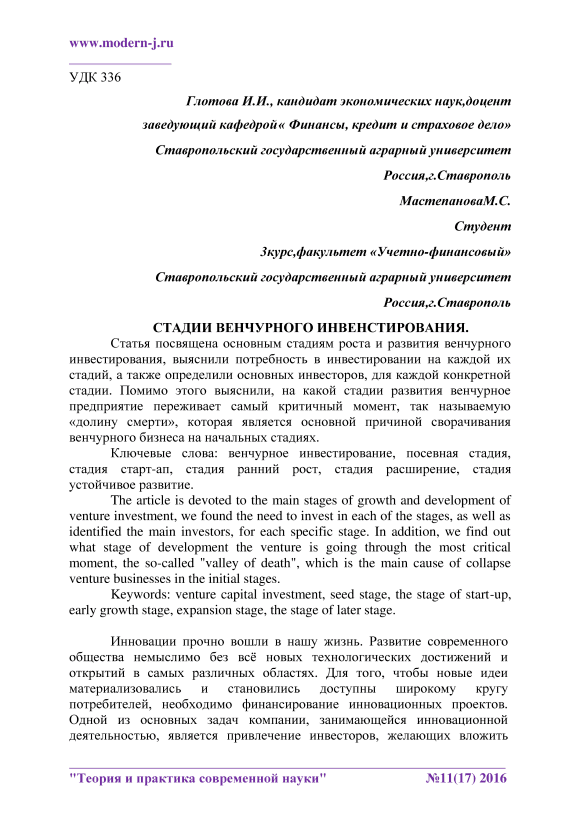 www.modern-j.ru

УДК 336

Глотова И.И., кандидат экономических наук,доцент

заведующий кафедрой« Финансы, кредит и страховое дело»

Ставропольский государственный аграрный университет

Россия,г.Ставрополь

МастепановаМ.С.

Студент

3курс,факультет «Учетно-финансовый»

Ставропольский государственный аграрный университет

Россия,г.Ставрополь

СТАДИИ ВЕНЧУРНОГО ИНВЕНСТИРОВАНИЯ.

Статья посвящена основным стадиям роста и развития венчурного инвестирования, выяснили потребность в инвестировании на каждой их стадий, а также определили основных инвесторов, для каждой конкретной стадии. Помимо этого выяснили, на какой стадии развития венчурное предприятие переживает самый критичный момент, так называемую «долину смерти», которая является основной причиной сворачивания венчурного бизнеса на начальных стадиях.

Ключевые слова: венчурное инвестирование, посевная стадия, стадия старт-ап, стадия ранний рост, стадия расширение, стадия устойчивое развитие.

The article is devoted to the main stages of growth and development of venture investment, we found the need to invest in each of the stages, as well as identified the main investors, for each specific stage. In addition, we find out what stage of development the venture is going through the most critical moment, the so-called "valley of death", which is the main cause of collapse venture businesses in the initial stages.

Keywords: venture capital investment, seed stage, the stage of start-up, early growth stage, expansion stage, the stage of later stage.

Инновации прочно вошли в нашу жизнь. Развитие современного общества немыслимо без всё новых технологических достижений и открытий в самых различных областях. Для того, чтобы новые идеи материализовались и становились доступны широкому кругу потребителей, необходимо финансирование инновационных проектов. Одной из основных задач компании, занимающейся инновационной деятельностью, является привлечение инвесторов, желающих вложить

"Теория и практика современной науки" №11(17) 2016